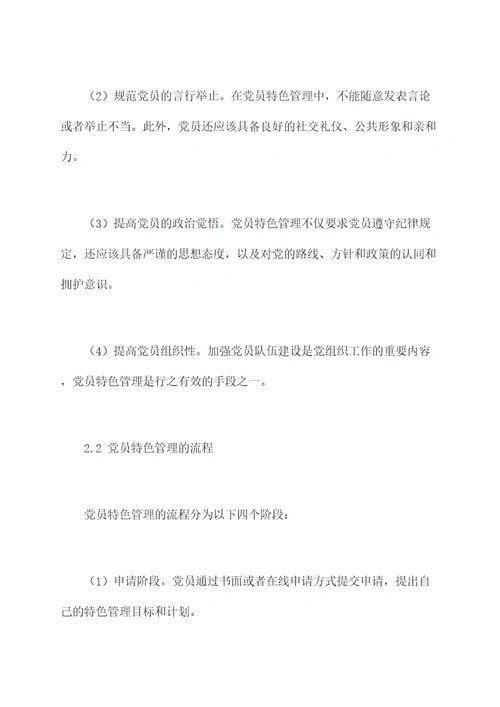 （2）规范党员的言行举止。在党员特色管理中，不能随意发表言论或者举止不当。此外，党员还应该具备良好的社交礼仪、公共形象和亲和力。

（3）提高党员的政治觉悟。党员特色管理不仅要求党员遵守纪律规定，还应该具备严谨的思想态度，以及对党的路线、方针和政策的认同和拥护意识。

（4）提高党员组织性。加强党员队伍建设是党组织工作的重要内容，党员特色管理是行之有效的手段之一。

2.2 党员特色管理的流程

党员特色管理的流程分为以下四个阶段：

（1）申请阶段。党员通过书面或者在线申请方式提交申请，提出自己的特色管理目标和计划。